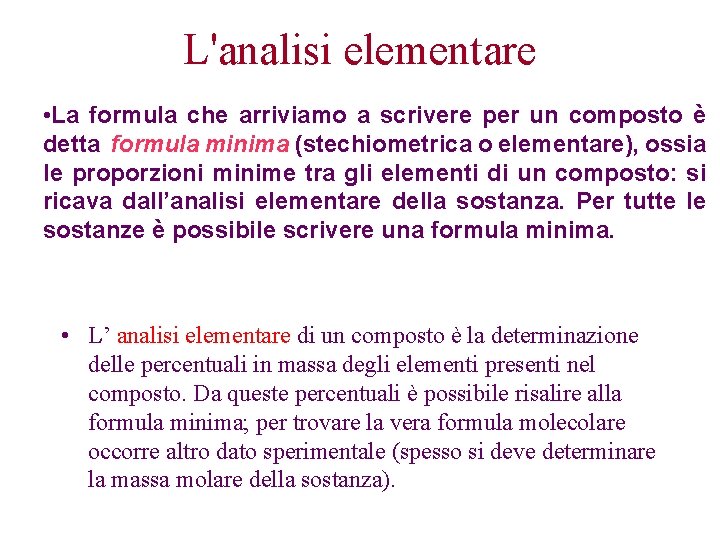 L'analisi elementare

•La formula che arriviamo a scrivere per un composto è detta formula minima (stechiometrica o elementare), ossia le proporzioni minime tra gli elementi di un composto: si ricava dall’analisi elementare della sostanza. Per tutte le sostanze è possibile scrivere una formula minima.

• L’ analisi elementare di un composto è la determinazione delle percentuali in massa degli elementi presenti nel composto. Da queste percentuali è possibile risalire alla formula minima; per trovare la vera formula molecolare occorre altro dato sperimentale (spesso si deve determinare la massa molare della sostanza).